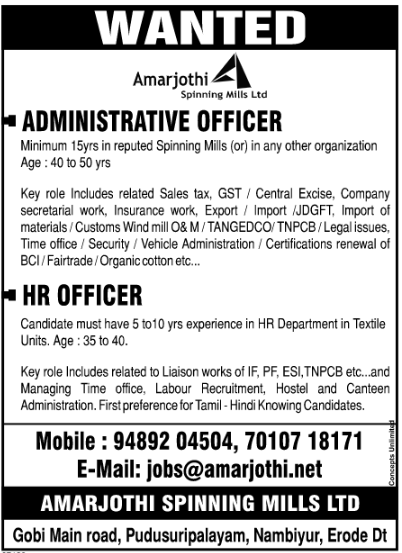 WANTED

Amarjothi
Spinning Mills Ltd

ADMINISTRATIVE OFFICER

Minimum 15yrs in reputed Spinning Mills (or) in any other organization
Age : 40 to 50 yrs

Key role Includes related Sales tax, GST / Central Excise, Company secretarial work, Insurance work, Export / Import /JDGFT, Import of materials / Customs Wind mill O& M / TANGEDCO/ TNPCB / Legal issues, Time office / Security / Vehicle Administration / Certifications renewal of BCI / Fairtrade / Organic cotton etc...

HR OFFICER

Candidate must have 5 to10 yrs experience in HR Department in Textile Units. Age : 35 to 40.

Key role Includes related to Liaison works of IF, PF, ESI,TNPCB etc...and Managing Time office, Labour Recruitment, Hostel and Canteen Administration. First preference for Tamil - Hindi Knowing Candidates.

Mobile : 94892 04504, 70107 18171
E-Mail: jobs@amarjothi.net

Concepts Unlimited

AMARJOTHI SPINNING MILLS LTD

Gobi Main road, Pudusuripalayam, Nambiyur, Erode Dt